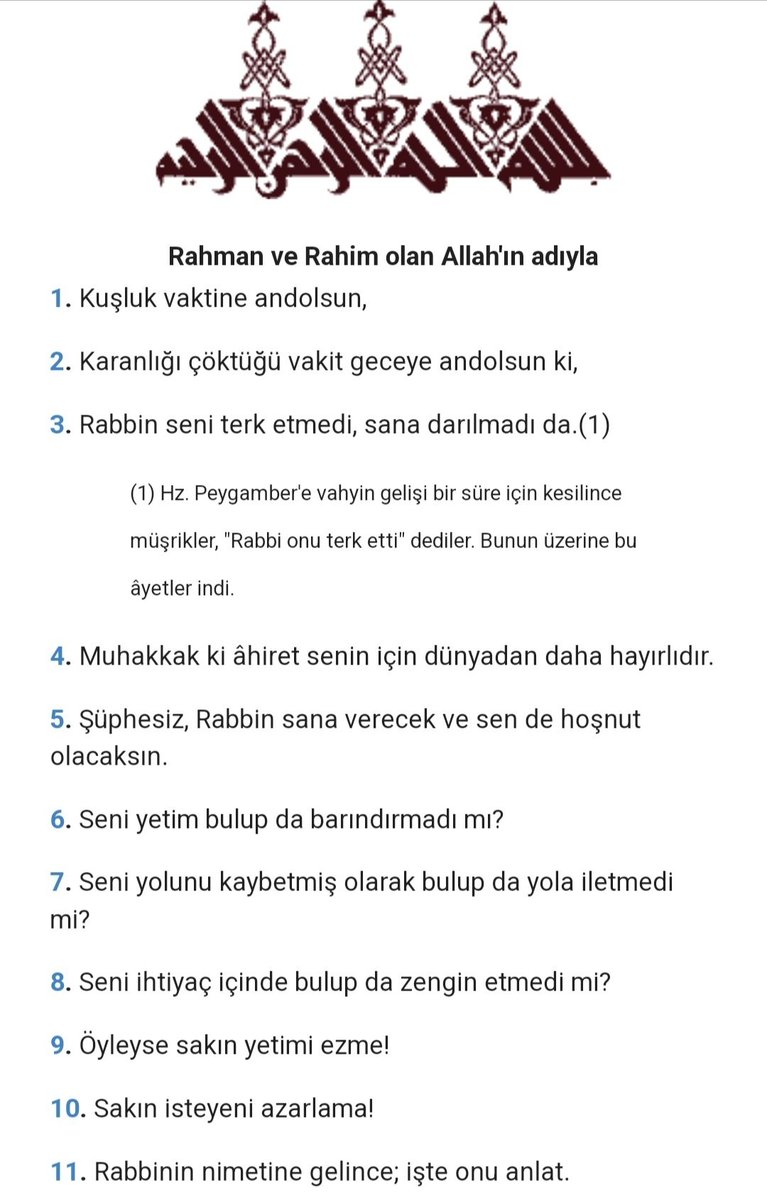 بسم الله الرحمن الرحيم

Rahman ve Rahim olan Allah'ın adıyla

1. Kuşluk vaktine andolsun,

2. Karanlığı çöktüğü vakit geceye andolsun ki,

3. Rabbin seni terk etmedi, sana darılmadı da.(1)

(1) Hz. Peygamber'e vahyin gelişi bir süre için kesilince müşrikler, "Rabbi onu terk etti" dediler. Bunun üzerine bu âyetler indi.

4. Muhakkak ki âhiret senin için dünyadan daha hayırlıdır.

5. Şüphesiz, Rabbin sana verecek ve sen de hoşnut olacaksın.

6. Seni yetim bulup da barındırmadı mı?

7. Seni yolunu kaybetmiş olarak bulup da yola iletmedi mi?

8. Seni ihtiyaç içinde bulup da zengin etmedi mi?

9. Öyleyse sakın yetimi ezme!

10. Sakın isteyeni azarlama!

11. Rabbinin nimetine gelince; işte onu anlat.